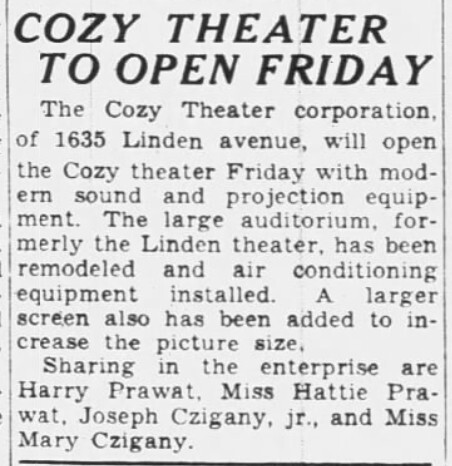 COZY THEATER TO OPEN FRIDAY

The Cozy Theater corporation, of 1635 Linden avenue, will open the Cozy theater Friday with modern sound and projection equipment. The large auditorium, formerly the Linden theater, has been remodeled and air conditioning equipment installed. A larger screen also has been added to increase the picture size.

Sharing in the enterprise are Harry Prawat, Miss Hattie Prawat, Joseph Czigany, jr., and Miss Mary Czigany.